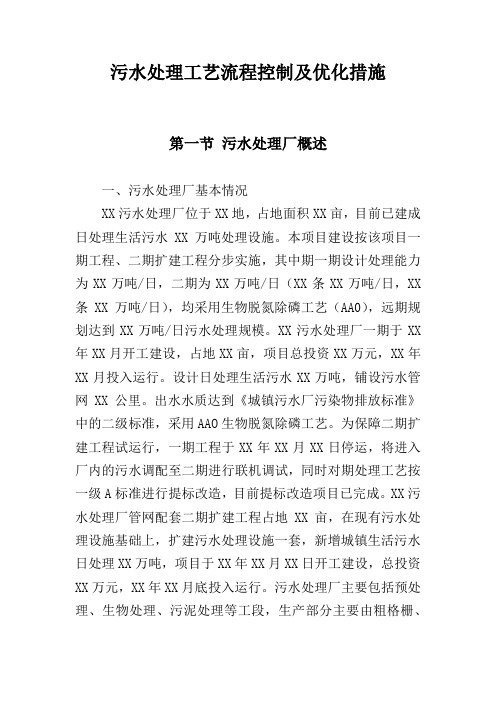 污水处理工艺流程控制及优化措施

第一节 污水处理厂概述

一、污水处理厂基本情况

XX 污水处理厂位于 XX 地，占地面积 XX 亩，目前已建成日处理生活污水 XX 万吨处理设施。本项目建设按该项目一期工程、二期扩建工程分步实施，其中期一期设计处理能力为 XX 万吨/日，二期为 XX 万吨/日（XX 条 XX 万吨/日，XX 条 XX 万吨/日），均采用生物脱氮除磷工艺（AAO），远期规划达到 XX 万吨/日污水处理规模。XX 污水处理厂一期于 XX 年 XX 月开工建设，占地 XX 亩，项目总投资 XX 万元，XX 年 XX 月投入运行。设计日处理生活污水 XX 万吨，铺设污水管网 XX 公里。出水水质达到《城镇污水厂污染物排放标准》中的二级标准，采用 AAO 生物脱氮除磷工艺。为保障二期扩建工程试运行，一期工程于 XX 年 XX 月 XX 日停运，将进入厂内的污水调配至二期进行联机调试，同时对期处理工艺按一级 A 标准进行提标改造，目前提标改造项目已完成。XX 污水处理厂管网配套二期扩建工程占地 XX 亩，在现有污水处理设施基础上，扩建污水处理设施一套，新增城镇生活污水日处理 XX 万吨，项目于 XX 年 XX 月 XX 日开工建设，总投资 XX 万元，XX 年 XX 月底投入运行。污水处理厂主要包括预处理、生物处理、污泥处理等工段，生产部分主要由粗格栅、